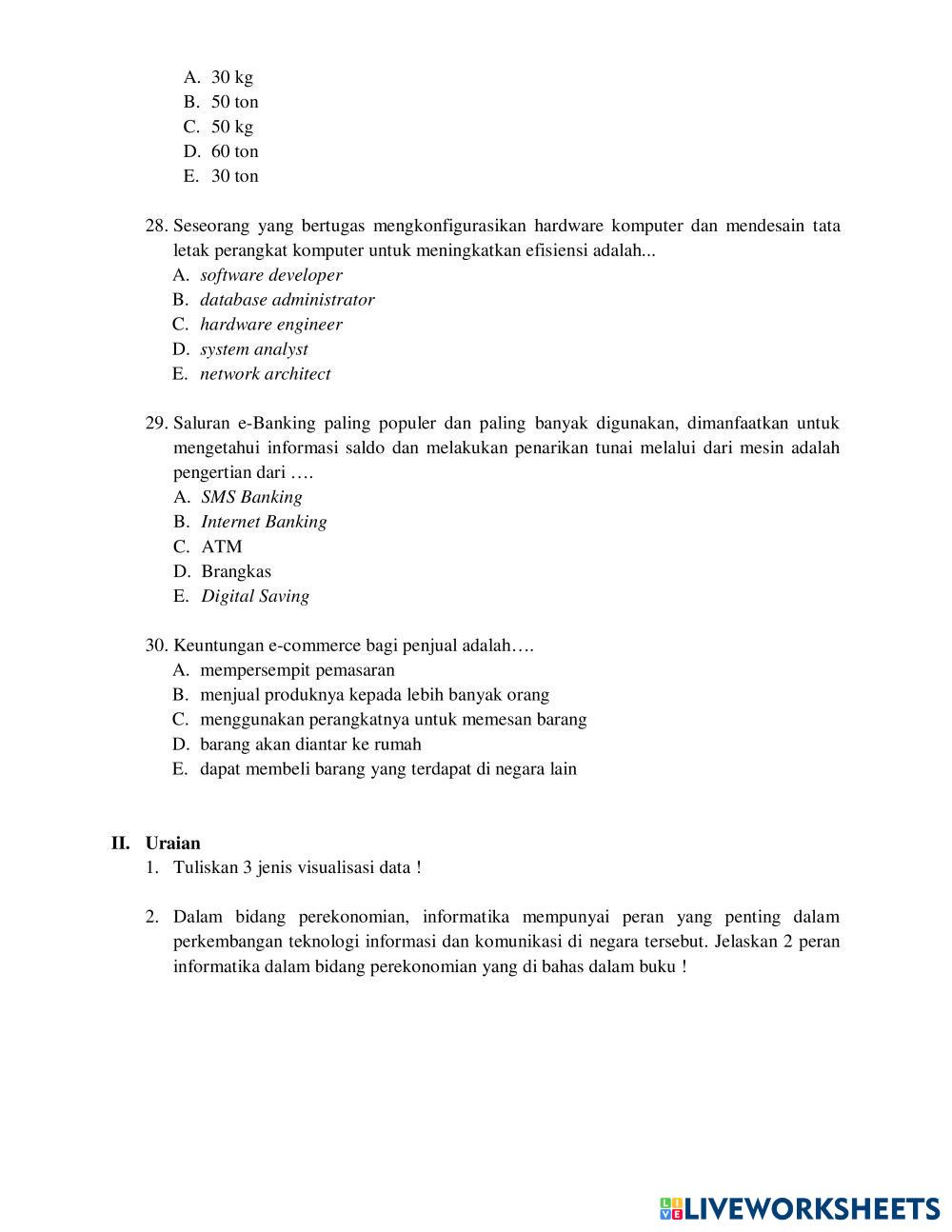 A. 30 kg
B. 50 ton
C. 50 kg
D. 60 ton
E. 30 ton

28. Seseorang yang bertugas mengkonfigurasikan hardware komputer dan mendesain tata letak perangkat komputer untuk meningkatkan efisiensi adalah...
A. software developer
B. database administrator
C. hardware engineer
D. system analyst
E. network architect

29. Saluran e-Banking paling populer dan paling banyak digunakan, dimanfaatkan untuk mengetahui informasi saldo dan melakukan penarikan tunai melalui dari mesin adalah pengertian dari ….
A. SMS Banking
B. Internet Banking
C. ATM
D. Brangkas
E. Digital Saving

30. Keuntungan e-commerce bagi penjual adalah….
A. mempersempit pemasaran
B. menjual produknya kepada lebih banyak orang
C. menggunakan perangkatnya untuk memesan barang
D. barang akan diantar ke rumah
E. dapat membeli barang yang terdapat di negara lain

II. Uraian
1. Tuliskan 3 jenis visualisasi data !

2. Dalam bidang perekonomian, informatika mempunyai peran yang penting dalam perkembangan teknologi informasi dan komunikasi di negara tersebut. Jelaskan 2 peran informatika dalam bidang perekonomian yang di bahas dalam buku !

LIVEWORKSHEETS